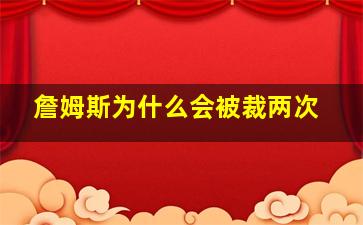 詹姆斯为什么会被裁两次